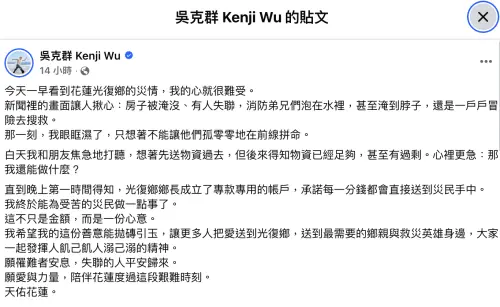 吳克群 Kenji Wu 的貼文

吳克群 Kenji Wu
14 小時 · 

今天一早看到花蓮光復鄉的災情，我的心就很難受。
新聞裡的畫面讓人揪心：房子被淹沒、有人失聯，消防弟兄們泡在水裡，甚至淹到脖子，還是一戶戶冒險去搜救。
那一刻，我眼眶濕了，只想著不能讓他們孤零零地在前線拼命。

白天我和朋友焦急地打聽，想著先送物資過去，但後來得知物資已經足夠，甚至有過剩。心裡更急：那我還能做什麼？

直到晚上第一時間得知，光復鄉鄉長成立了專款專用的帳戶，承諾每一分錢都會直接送到災民手中。
我終於能為受苦的災民做一點事了。
這不只是金額，而是一份心意。
我希望我的這份善意能拋磚引玉，讓更多人把愛送到光復鄉，送到最需要的鄉親與救災英雄身邊，大家一起發揮人飢己飢人溺己溺的精神。
願罹難者安息，失聯的人平安歸來。
願愛與力量，陪伴花蓮度過這段艱難時刻。
天佑花蓮。